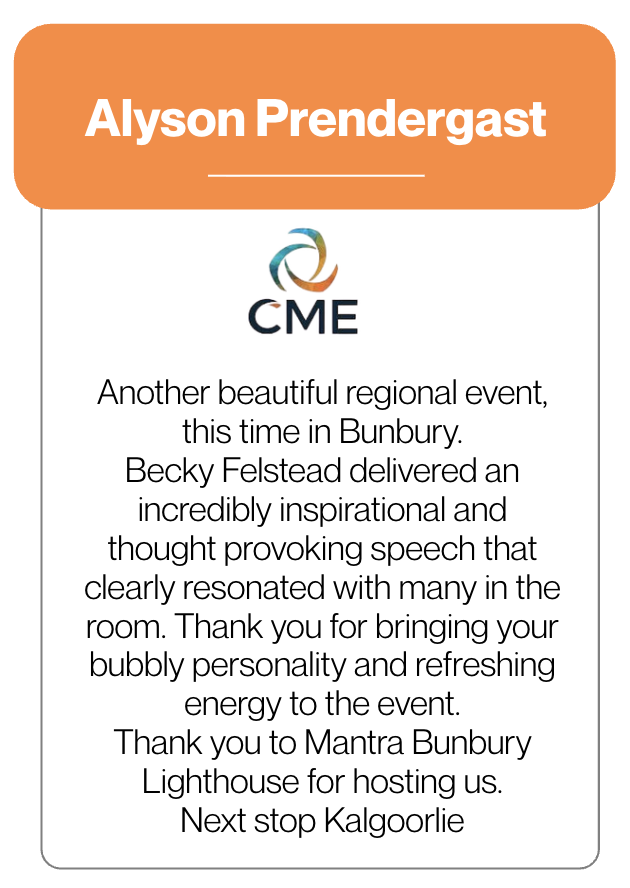 Alyson Prendergast

CME

Another beautiful regional event, this time in Bunbury.
Becky Felstead delivered an incredibly inspirational and thought provoking speech that clearly resonated with many in the room. Thank you for bringing your bubbly personality and refreshing energy to the event.
Thank you to Mantra Bunbury Lighthouse for hosting us.
Next stop Kalgoorlie